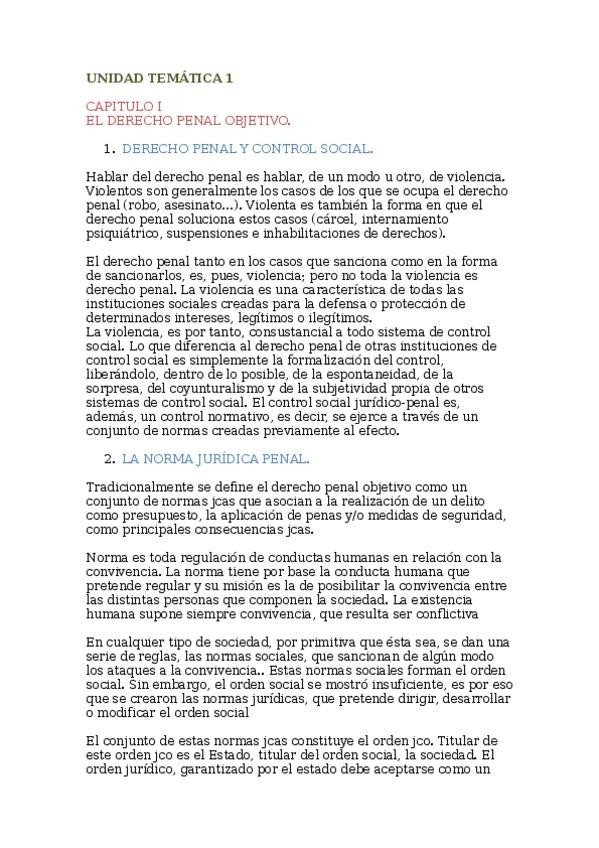 UNIDAD TEMÁTICA 1

CAPITULO I
EL DERECHO PENAL OBJETIVO.

1. DERECHO PENAL Y CONTROL SOCIAL.

Hablar del derecho penal es hablar, de un modo u otro, de violencia. Violentos son generalmente los casos de los que se ocupa el derecho penal (robo, asesinato...). Violenta es también la forma en que el derecho penal soluciona estos casos (cárcel, internamiento psiquiátrico, suspensiones e inhabilitaciones de derechos).

El derecho penal tanto en los casos que sanciona como en la forma de sancionarlos, es, pues, violencia; pero no toda la violencia es derecho penal. La violencia es una característica de todas las instituciones sociales creadas para la defensa o protección de determinados intereses, legítimos o ilegítimos.
La violencia, es por tanto, consustancial a todo sistema de control social. Lo que diferencia al derecho penal de otras instituciones de control social es simplemente la formalización del control, liberándolo, dentro de lo posible, de la espontaneidad, de la sorpresa, del coyunturalismo y de la subjetividad propia de otros sistemas de control social. El control social jurídico-penal es, además, un control normativo, es decir, se ejerce a través de un conjunto de normas creadas previamente al efecto.

2. LA NORMA JURÍDICA PENAL.

Tradicionalmente se define el derecho penal objetivo como un conjunto de normas jcas que asocian a la realización de un delito como presupuesto, la aplicación de penas y/o medidas de seguridad, como principales consecuencias jcas.

Norma es toda regulación de conductas humanas en relación con la convivencia. La norma tiene por base la conducta humana que pretende regular y su misión es la de posibilitar la convivencia entre las distintas personas que componen la sociedad. La existencia humana supone siempre convivencia, que resulta ser conflictiva

En cualquier tipo de sociedad, por primitiva que ésta sea, se dan una serie de reglas, las normas sociales, que sancionan de algún modo los ataques a la convivencia.. Estas normas sociales forman el orden social. Sin embargo, el orden social se mostró insuficiente, es por eso que se crearon las normas jurídicas, que pretende dirigir, desarrollar o modificar el orden social

El conjunto de estas normas jcas constituye el orden jco. Titular de este orden jco es el Estado, titular del orden social, la sociedad. El orden jurídico, garantizado por el estado debe aceptarse como un